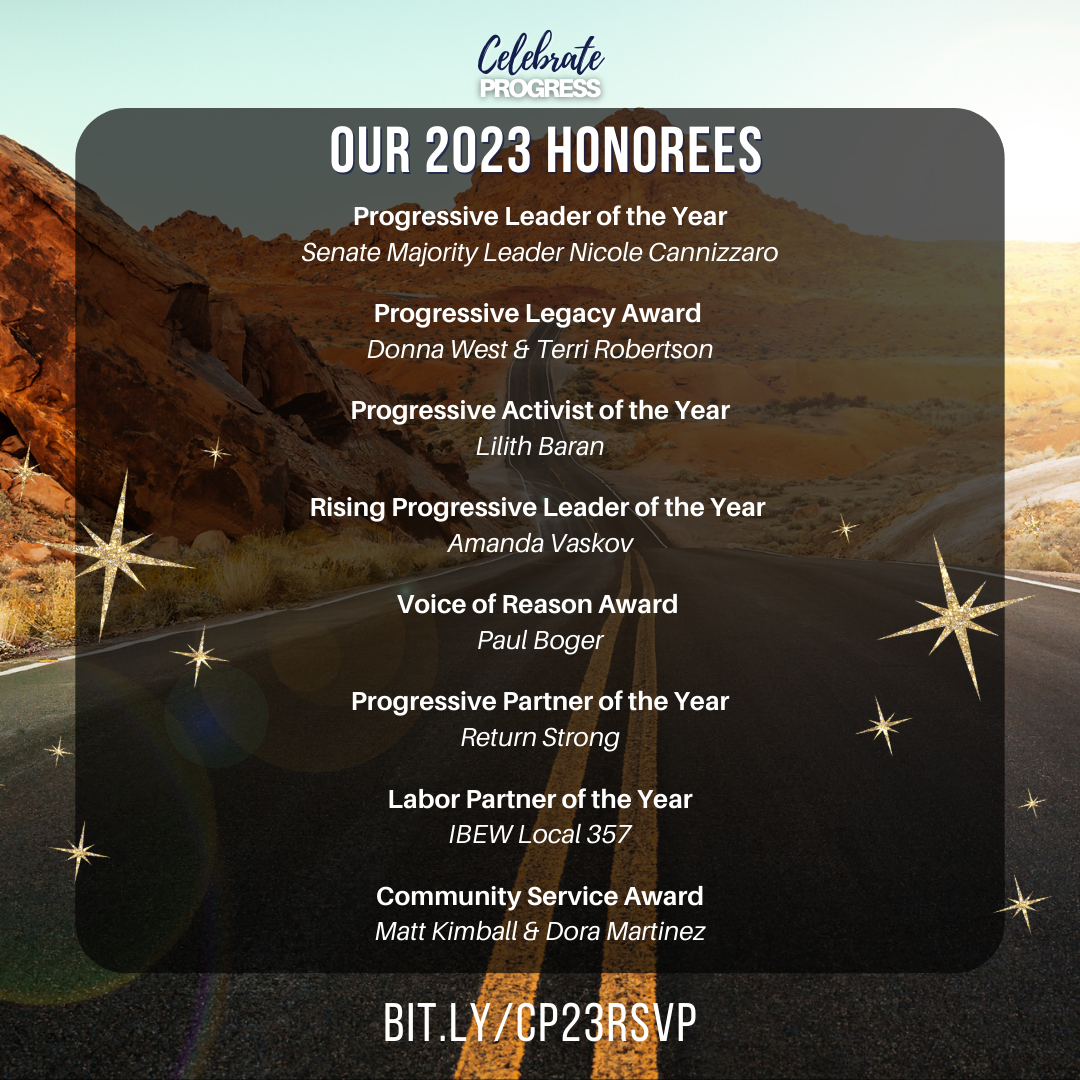 Celebrate
PROGRESS

OUR 2023 HONOREES

Progressive Leader of the Year
Senate Majority Leader Nicole Cannizzaro

Progressive Legacy Award
Donna West & Terri Robertson

Progressive Activist of the Year
Lilith Baran

Rising Progressive Leader of the Year
Amanda Vaskov

Voice of Reason Award
Paul Boger

Progressive Partner of the Year
Return Strong

Labor Partner of the Year
IBEW Local 357

Community Service Award
Matt Kimball & Dora Martinez

BIT.LY/CP23RSVP